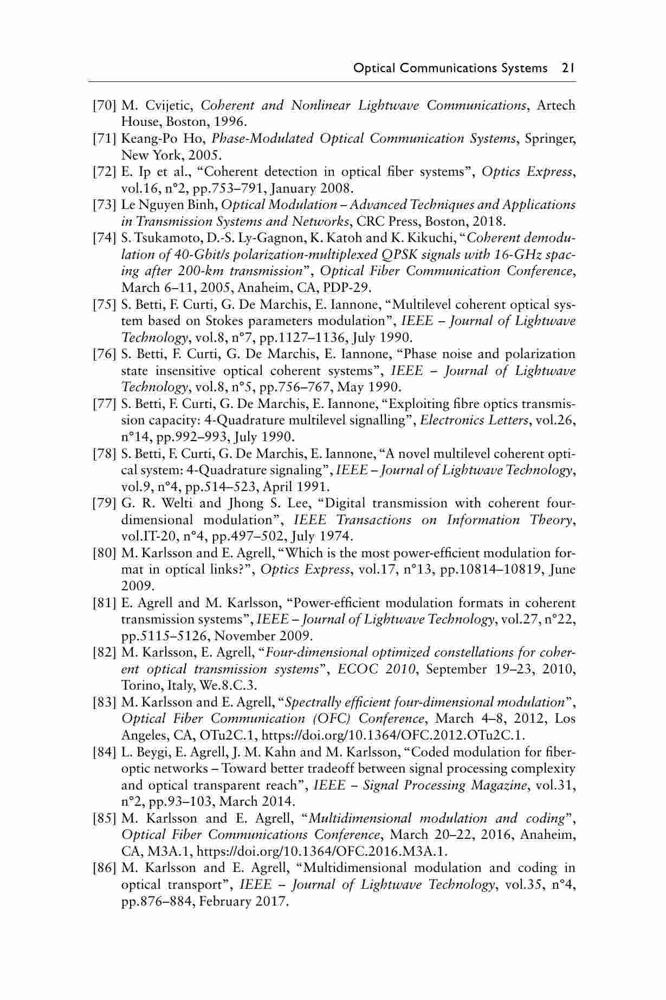 Optical Communications Systems 21

[70] M. Cvijetic, Coherent and Nonlinear Lightwave Communications, Artech House, Boston, 1996.

[71] Keang-Po Ho, Phase-Modulated Optical Communication Systems, Springer, New York, 2005.

[72] E. Ip et al., "Coherent detection in optical fiber systems", Optics Express, vol.16, n°2, pp.753–791, January 2008.

[73] Le Nguyen Binh, Optical Modulation – Advanced Techniques and Applications in Transmission Systems and Networks, CRC Press, Boston, 2018.

[74] S. Tsukamoto, D.-S. Ly-Gagnon, K. Katoh and K. Kikuchi, "Coherent demodulation of 40-Gbit/s polarization-multiplexed QPSK signals with 16-GHz spacing after 200-km transmission", Optical Fiber Communication Conference, March 6–11, 2005, Anaheim, CA, PDP-29.

[75] S. Betti, F. Curti, G. De Marchis, E. Iannone, "Multilevel coherent optical system based on Stokes parameters modulation", IEEE – Journal of Lightwave Technology, vol.8, n°7, pp.1127–1136, July 1990.

[76] S. Betti, F. Curti, G. De Marchis, E. Iannone, "Phase noise and polarization state insensitive optical coherent systems", IEEE – Journal of Lightwave Technology, vol.8, n°5, pp.756–767, May 1990.

[77] S. Betti, F. Curti, G. De Marchis, E. Iannone, "Exploiting fibre optics transmission capacity: 4-Quadrature multilevel signalling", Electronics Letters, vol.26, n°14, pp.992–993, July 1990.

[78] S. Betti, F. Curti, G. De Marchis, E. Iannone, "A novel multilevel coherent optical system: 4-Quadrature signaling", IEEE – Journal of Lightwave Technology, vol.9, n°4, pp.514–523, April 1991.

[79] G. R. Welti and Jhong S. Lee, "Digital transmission with coherent four-dimensional modulation", IEEE Transactions on Information Theory, vol.IT-20, n°4, pp.497–502, July 1974.

[80] M. Karlsson and E. Agrell, "Which is the most power-efficient modulation format in optical links?", Optics Express, vol.17, n°13, pp.10814–10819, June 2009.

[81] E. Agrell and M. Karlsson, "Power-efficient modulation formats in coherent transmission systems", IEEE – Journal of Lightwave Technology, vol.27, n°22, pp.5115–5126, November 2009.

[82] M. Karlsson, E. Agrell, "Four-dimensional optimized constellations for coherent optical transmission systems", ECOC 2010, September 19–23, 2010, Torino, Italy, We.8.C.3.

[83] M. Karlsson and E. Agrell, "Spectrally efficient four-dimensional modulation", Optical Fiber Communication (OFC) Conference, March 4–8, 2012, Los Angeles, CA, OTu2C.1, https://doi.org/10.1364/OFC.2012.OTu2C.1.

[84] L. Beygi, E. Agrell, J. M. Kahn and M. Karlsson, "Coded modulation for fiber-optic networks – Toward better tradeoff between signal processing complexity and optical transparent reach", IEEE – Signal Processing Magazine, vol.31, n°2, pp.93–103, March 2014.

[85] M. Karlsson and E. Agrell, "Multidimensional modulation and coding", Optical Fiber Communications Conference, March 20–22, 2016, Anaheim, CA, M3A.1, https://doi.org/10.1364/OFC.2016.M3A.1.

[86] M. Karlsson and E. Agrell, "Multidimensional modulation and coding in optical transport", IEEE – Journal of Lightwave Technology, vol.35, n°4, pp.876–884, February 2017.